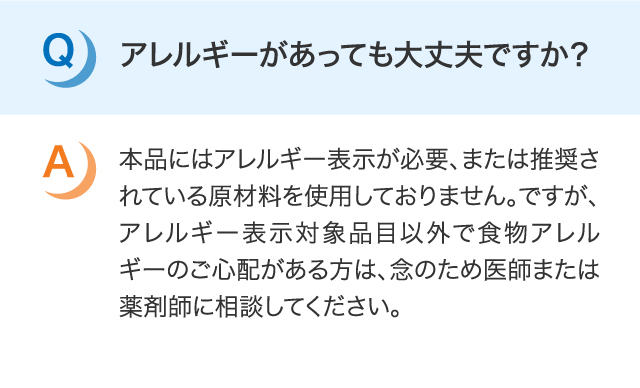 Q アレルギーがあっても大丈夫ですか？

A 本品にはアレルギー表示が必要、または推奨されている原材料を使用しておりません。ですが、アレルギー表示対象品目以外で食物アレルギーのご心配がある方は、念のため医師または薬剤師に相談してください。